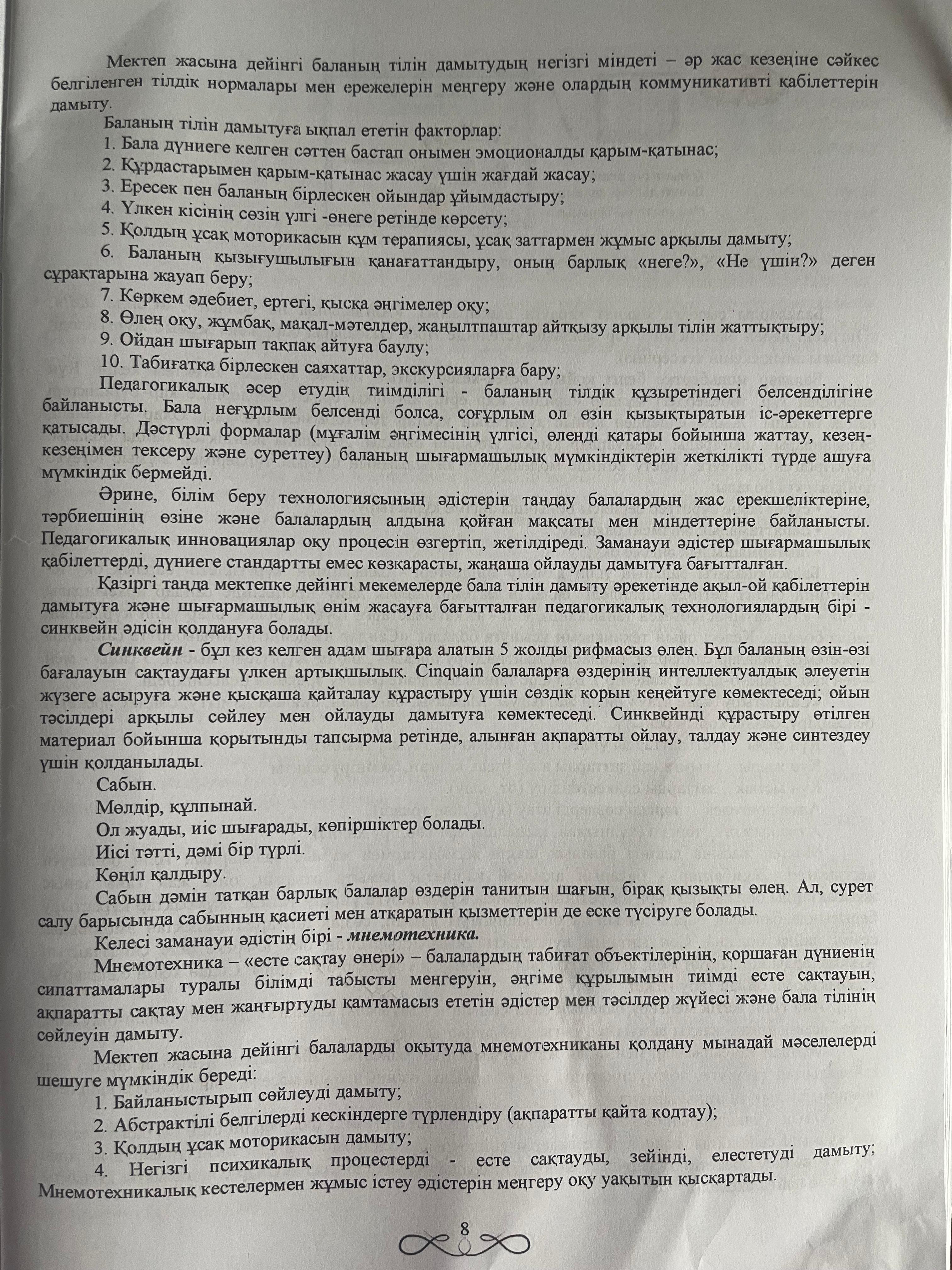 Мектеп жасына дейінгі баланың тілін дамытудың негізгі міндеті – әр жас кезеңіне сәйкес белгіленген тілдік нормалары мен ережелерін меңгеру және олардың коммуникативті қабілеттерін дамыту.

Баланың тілін дамытуға ықпал ететін факторлар:

1. Бала дүниеге келген сәттен бастап онымен эмоционалды қарым-қатынас;
2. Құрдастарымен қарым-қатынас жасау үшін жағдай жасау;
3. Ересек пен баланың бірлескен ойындар ұйымдастыру;
4. Үлкен кісінің сөзін үлгі -өнеге ретінде көрсету;
5. Қолдың ұсақ моторикасын құм терапиясы, ұсақ заттармен жұмыс арқылы дамыту;
6. Баланың қызығушылығын қанағаттандыру, оның барлық «неге?», «Не үшін?» деген сұрақтарына жауап беру;
7. Көркем әдебиет, ертегі, қысқа әңгімелер оқу;
8. Өлең оқу, жұмбақ, мақал-мәтелдер, жаңылтпаштар айтқызу арқылы тілін жаттықтыру;
9. Ойдан шығарып тақпақ айтуға баулу;
10. Табиғатқа бірлескен саяхаттар, экскурсияларға бару;

Педагогикалық әсер етудің тиімділігі - баланың тілдік құзыретіндегі белсенділігіне байланысты. Бала неғұрлым белсенді болса, соғұрлым ол өзін қызықтыратын іс-әрекеттерге қатысады. Дәстүрлі формалар (мұғалім әңгімесінің үлгісі, өлеңді қатары бойынша жаттау, кезең-кезеңімен тексеру және суреттеу) баланың шығармашылық мүмкіндіктерін жеткілікті түрде ашуға мүмкіндік бермейді.

Әрине, білім беру технологиясының әдістерін таңдау балалардың жас ерекшеліктеріне, тәрбиешінің өзіне және балалардың алдына қойған мақсаты мен міндеттеріне байланысты. Педагогикалық инновациялар оқу процесін өзгертіп, жетілдіреді. Заманауи әдістер шығармашылық қабілеттерді, дүниеге стандартты емес көзқарасты, жаңаша ойлауды дамытуға бағытталған.

Қазіргі таңда мектепке дейінгі мекемелерде бала тілін дамыту әрекетінде ақыл-ой қабілеттерін дамытуға және шығармашылық өнім жасауға бағытталған педагогикалық технологиялардың бірі - синквейн әдісін қолдануға болады.

Синквейн - бұл кез келген адам шығара алатын 5 жолды рифмасыз өлең. Бұл баланың өзін-өзі бағалауын сақтаудағы үлкен артықшылық. Cinquain балаларға өздерінің интеллектуалдық әлеуетін жүзеге асыруға және қысқаша қайталау құрастыру үшін сөздік қорын кеңейтуге көмектеседі; ойын тәсілдері арқылы сөйлеу мен ойлауды дамытуға көмектеседі. Синквейнді құрастыру өтілген материал бойынша қорытынды тапсырма ретінде, алынған ақпаратты ойлау, талдау және синтездеу үшін қолданылады.

Сабын.
Мөлдір, құлпынай.
Ол жуады, иіс шығарады, көпіршіктер болады.
Иісі тәтті, дәмі бір түрлі.
Көңіл қалдыру.

Сабын дәмін татқан барлық балалар өздерін танитын шағын, бірақ қызықты өлең. Ал, сурет салу барысында сабынның қасиеті мен атқаратын қызметтерін де еске түсіруге болады.

Келесі заманауи әдістің бірі - мнемотехника.

Мнемотехника – «есте сақтау өнері» – балалардың табиғат объектілерінің, қоршаған дүниенің сипаттамалары туралы білімді табысты меңгеруін, әңгіме құрылымын тиімді есте сақтауын, ақпаратты сақтау мен жаңғыртуды қамтамасыз ететін әдістер мен тәсілдер жүйесі және бала тілінің сөйлеуін дамыту.

Мектеп жасына дейінгі балаларды оқытуда мнемотехниканы қолдану мынадай мәселелерді шешуге мүмкіндік береді:

1. Байланыстырып сөйлеуді дамыту;
2. Абстрактілі белгілерді кескіндерге түрлендіру (ақпаратты қайта кодтау);
3. Қолдың ұсақ моторикасын дамыту;
4. Негізгі психикалық процестерді - есте сақтауды, зейінді, елестетуді дамыту; Мнемотехникалық кестелермен жұмыс істеу әдістерін меңгеру оқу уақытын қысқартады.

8